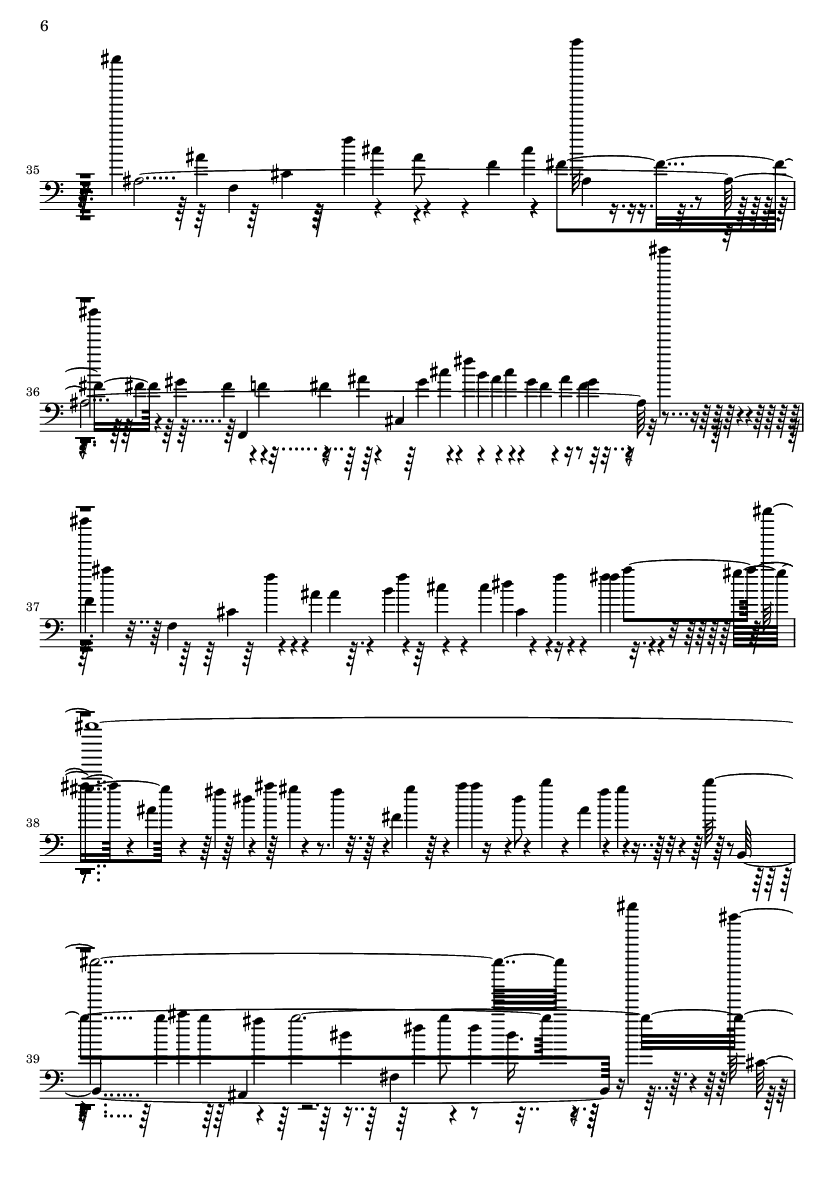 6

35

36

37

38

39